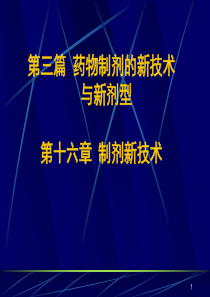 第三篇 药物制剂的新技术与新剂型

第十六章 制剂新技术

1